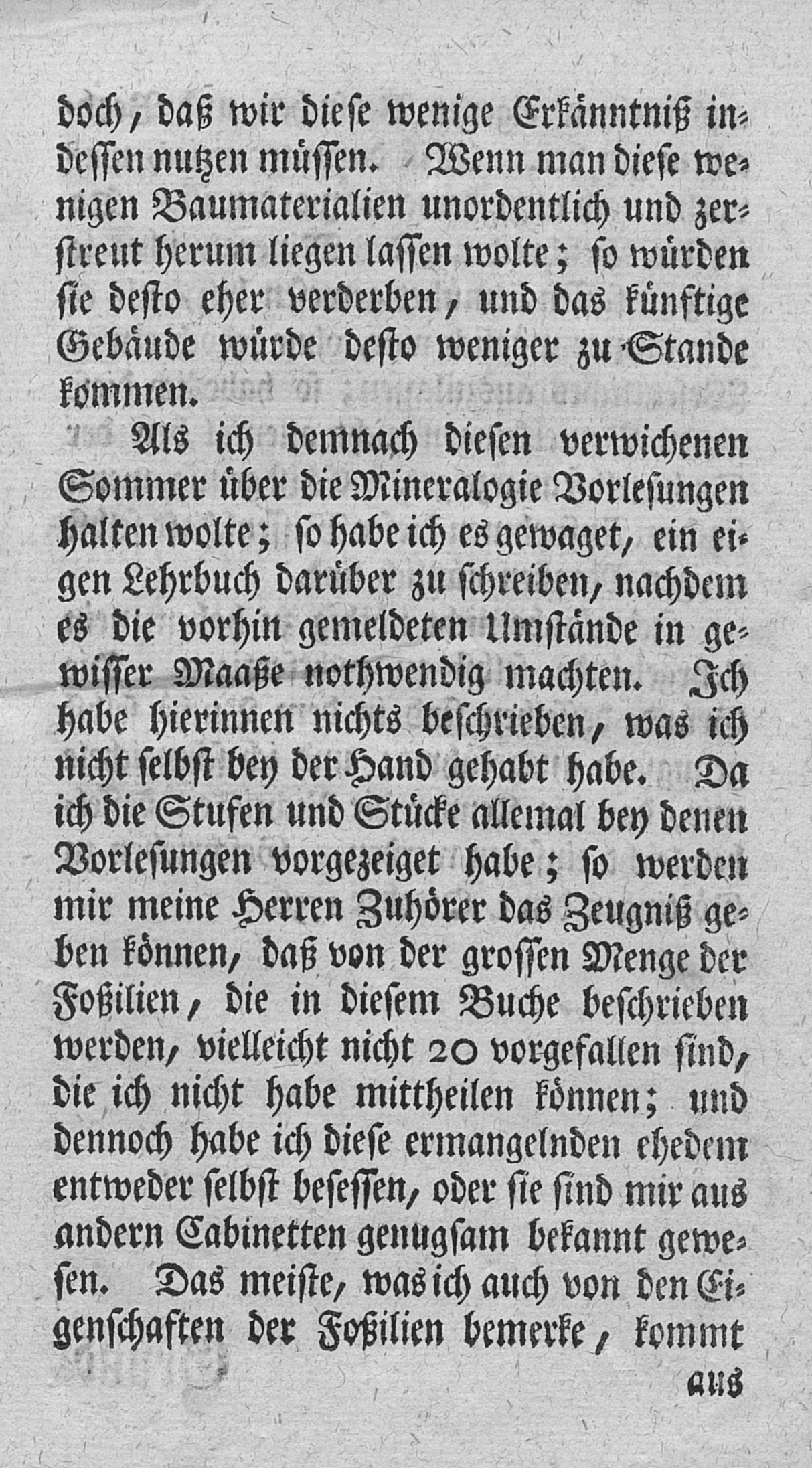 doch, daß wir diese wenige Erkänntniß indessen nutzen müssen. Wenn man diese wenigen Baumaterialien unordentlich und zerstreut herum liegen lassen wolte; so würden sie desto eher verderben, und das künftige Gebäude würde desto weniger zu Stande kommen.

Als ich demnach diesen verwichenen Sommer über die Mineralogie Vorlesungen halten wolte; so habe ich es gewaget, ein eigen Lehrbuch darüber zu schreiben, nachdem es die vorhin gemeldeten Umstände in gewisser Maaße nothwendig machten. Ich habe hierinnen nichts beschrieben, was ich nicht selbst bey der Hand gehabt habe. Da ich die Stufen und Stücke allemal bey denen Vorlesungen vorgezeiget habe; so werden mir meine Herren Zuhörer das Zeugniß geben können, daß von der grossen Menge der Foßilien, die in diesem Buche beschrieben werden, vielleicht nicht 20 vorgefallen sind, die ich nicht habe mittheilen können; und dennoch habe ich diese ermangelnden ehedem entweder selbst besessen, oder sie sind mir aus andern Cabinetten genugsam bekannt gewesen. Das meiste, was ich auch von den Eigenschaften der Foßilien bemerke, kommt

aus